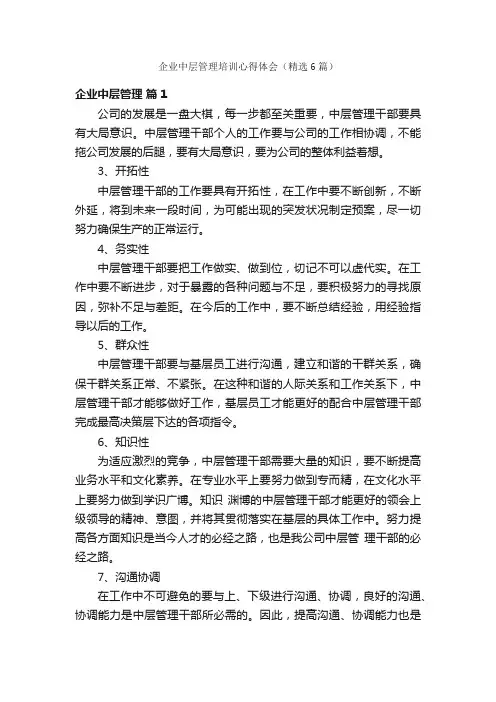 企业中层管理培训心得体会（精选6篇）

企业中层管理 篇1

公司的发展是一盘大棋，每一步都至关重要，中层管理干部要具有大局意识。中层管理干部个人的工作要与公司的工作相协调，不能拖公司发展的后腿，要有大局意识，要为公司的整体利益着想。

3、开拓性

中层管理干部的工作要具有开拓性，在工作中要不断创新，不断外延，将到未来一段时间，为可能出现的突发状况制定预案，尽一切努力确保生产的正常运行。

4、务实性

中层管理干部要把工作做实、做到位，切记不可以虚代实。在工作中要不断进步，对于暴露的各种问题与不足，要积极努力的寻找原因，弥补不足与差距。在今后的工作中，要不断总结经验，用经验指导以后的工作。

5、群众性

中层管理干部要与基层员工进行沟通，建立和谐的干群关系，确保干群关系正常、不紧张。在这种和谐的人际关系和工作关系下，中层管理干部才能够做好工作，基层员工才能更好的配合中层管理干部完成最高决策层下达的各项指令。

6、知识性

为适应激烈的竞争，中层管理干部需要大量的知识，要不断提高业务水平和文化素养。在专业水平上要努力做到专而精，在文化水平上要努力做到学识广博。知识 渊博的中层管理干部才能更好的领会上级领导的精神、意图，并将其贯彻落实在基层的具体工作中。努力提高各方面知识是当今人才的必经之路，也是我公司中层管 理干部的必经之路。

7、沟通协调

在工作中不可避免的要与上、下级进行沟通、协调，良好的沟通、协调能力是中层管理干部所必需的。因此，提高沟通、协调能力也是